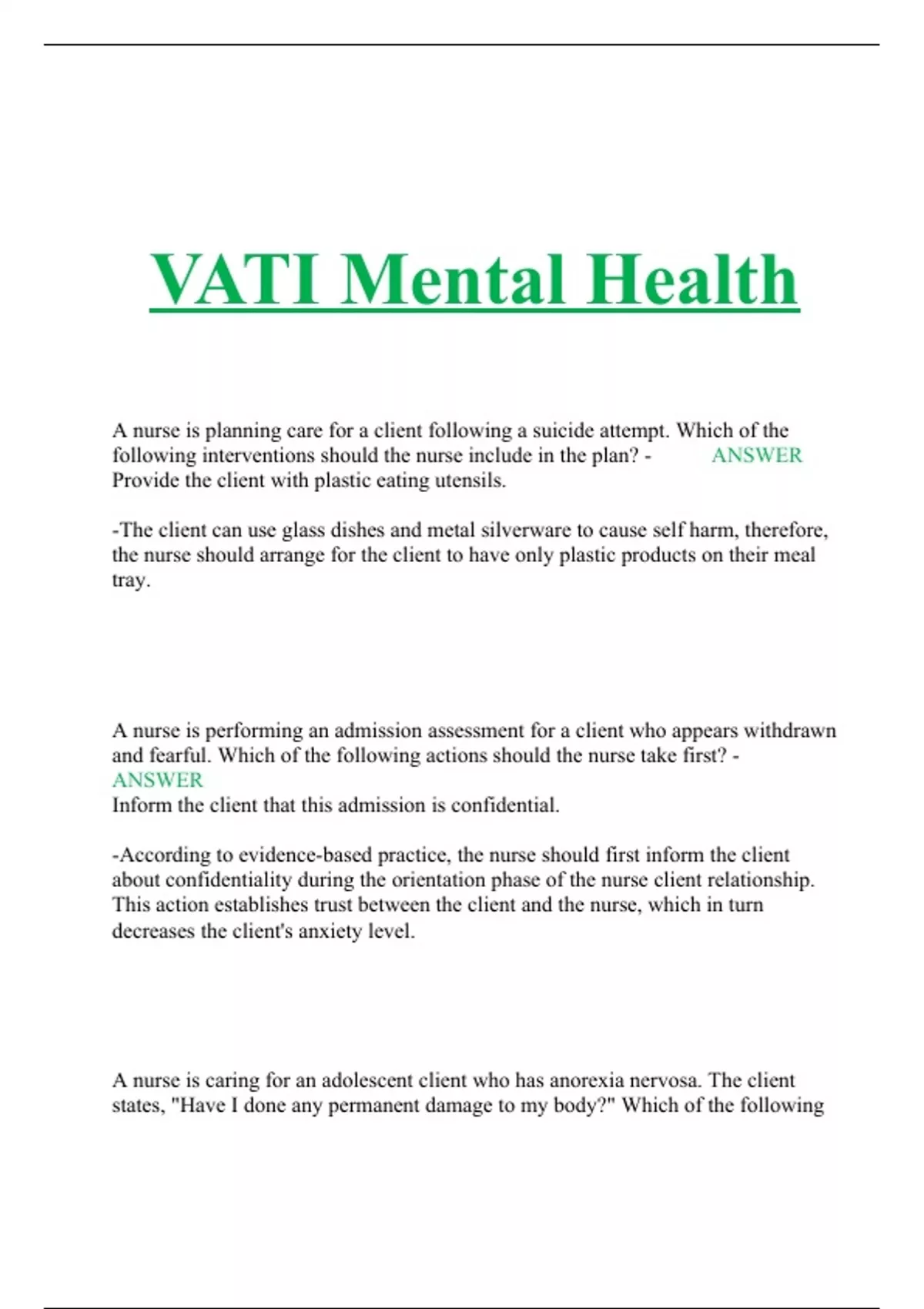 VATI Mental Health

A nurse is planning care for a client following a suicide attempt. Which of the following interventions should the nurse include in the plan? - ANSWER Provide the client with plastic eating utensils.

-The client can use glass dishes and metal silverware to cause self harm, therefore, the nurse should arrange for the client to have only plastic products on their meal tray.

A nurse is performing an admission assessment for a client who appears withdrawn and fearful. Which of the following actions should the nurse take first? - ANSWER
Inform the client that this admission is confidential.

-According to evidence-based practice, the nurse should first inform the client about confidentiality during the orientation phase of the nurse client relationship. This action establishes trust between the client and the nurse, which in turn decreases the client's anxiety level.

A nurse is caring for an adolescent client who has anorexia nervosa. The client states, "Have I done any permanent damage to my body?" Which of the following